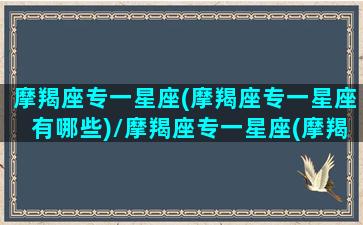 摩羯座专一星座(摩羯座专一星座有哪些)/摩羯座专一星座(摩羯